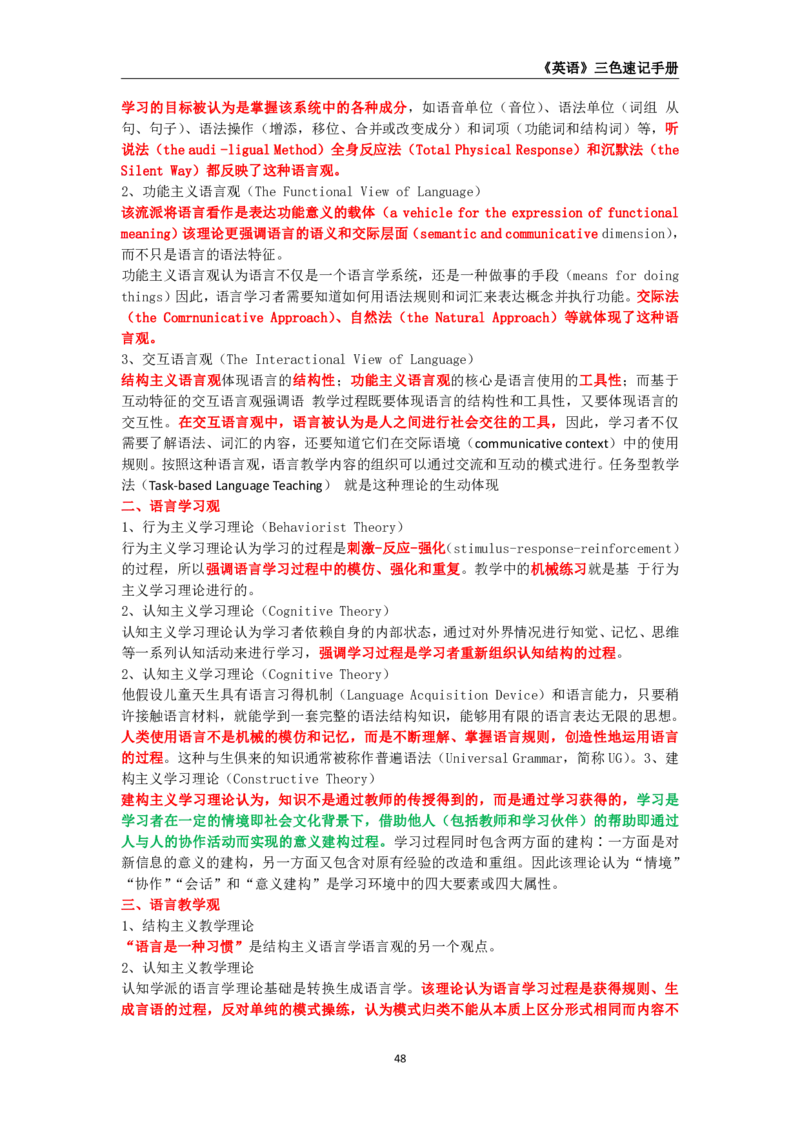 《英语》三色速记手册

学习的目标被认为是掌握该系统中的各种成分，如语音单位（音位）、语法单位（词组 从句、句子）、语法操作（增添，移位、合并或改变成分）和词项（功能词和结构词）等，听说法（the audi -ligual Method）全身反应法（Total Physical Response）和沉默法（the Silent Way）都反映了这种语言观。

2、功能主义语言观（The Functional View of Language）

该流派将语言看作是表达功能意义的载体（a vehicle for the expression of functional meaning）该理论更强调语言的语义和交际层面（semantic and communicative dimension），而不只是语言的语法特征。

功能主义语言观认为语言不仅是一个语言学系统，还是一种做事的手段（means for doing things）因此，语言学习者需要知道如何用语法规则和词汇来表达概念并执行功能。交际法（the Comrnunicative Approach）、自然法（the Natural Approach）等就体现了这种语言观。

3、交互语言观（The Interactional View of Language）

结构主义语言观体现语言的结构性；功能主义语言观的核心是语言使用的工具性；而基于互动特征的交互语言观强调语 教学过程既要体现语言的结构性和工具性，又要体现语言的交互性。在交互语言观中，语言被认为是人之间进行社会交往的工具，因此，学习者不仅需要了解语法、词汇的内容，还要知道它们在交际语境（communicative context）中的使用规则。按照这种语言观，语言教学内容的组织可以通过交流和互动的模式进行。任务型教学法（Task-based Language Teaching） 就是这种理论的生动体现

二、语言学习观

1、行为主义学习理论（Behaviorist Theory）

行为主义学习理论认为学习的过程是刺激-反应-强化（stimulus-response-reinforcement）的过程，所以强调语言学习过程中的模仿、强化和重复。教学中的机械练习就是基 于行为主义学习理论进行的。

2、认知主义学习理论（Cognitive Theory）

认知主义学习理论认为学习者依赖自身的内部状态，通过对外界情况进行知觉、记忆、思维等一系列认知活动来进行学习，强调学习过程是学习者重新组织认知结构的过程。

2、认知主义学习理论（Cognitive Theory）

他假设儿童天生具有语言习得机制（Language Acquisition Device）和语言能力，只要稍许接触语言材料，就能学到一套完整的语法结构知识，能够用有限的语言表达无限的思想。人类使用语言不是机械的模仿和记忆，而是不断理解、掌握语言规则，创造性地运用语言的过程。这种与生俱来的知识通常被称作普遍语法（Universal Grammar，简称 UG）。3、建构主义学习理论（Constructive Theory）

建构主义学习理论认为，知识不是通过教师的传授得到的，而是通过学习获得的，学习是学习者在一定的情境即社会文化背景下，借助他人（包括教师和学习伙伴）的帮助即通过人与人的协作活动而实现的意义建构过程。学习过程同时包含两方面的建构：一方面是对新信息的意义的建构，另一方面又包含对原有经验的改造和重组。因此该理论认为“情境”“协作”“会话”和“意义建构”是学习环境中的四大要素或四大属性。

三、语言教学观

1、结构主义教学理论

“语言是一种习惯”是结构主义语言学语言观的另一个观点。

2、认知主义教学理论

认知学派的语言学理论基础是转换生成语言学。该理论认为语言学习过程是获得规则、生成言语的过程，反对单纯的模式操练，认为模式归类不能从本质上区分形式相同而内容不

48